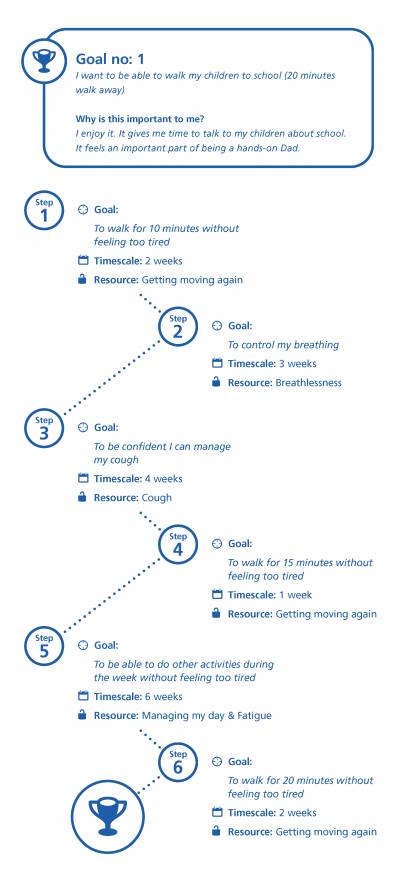 Goal no: 1
I want to be able to walk my children to school (20 minutes walk away)

Why is this important to me?
I enjoy it. It gives me time to talk to my children about school. It feels an important part of being a hands-on Dad.

Step 1
Goal:
To walk for 10 minutes without feeling too tired
Timescale: 2 weeks
Resource: Getting moving again

Step 2
Goal:
To control my breathing
Timescale: 3 weeks
Resource: Breathlessness

Step 3
Goal:
To be confident I can manage my cough
Timescale: 4 weeks
Resource: Cough

Step 4
Goal:
To walk for 15 minutes without feeling too tired
Timescale: 1 week
Resource: Getting moving again

Step 5
Goal:
To be able to do other activities during the week without feeling too tired
Timescale: 6 weeks
Resource: Managing my day & Fatigue

Step 6
Goal:
To walk for 20 minutes without feeling too tired
Timescale: 2 weeks
Resource: Getting moving again